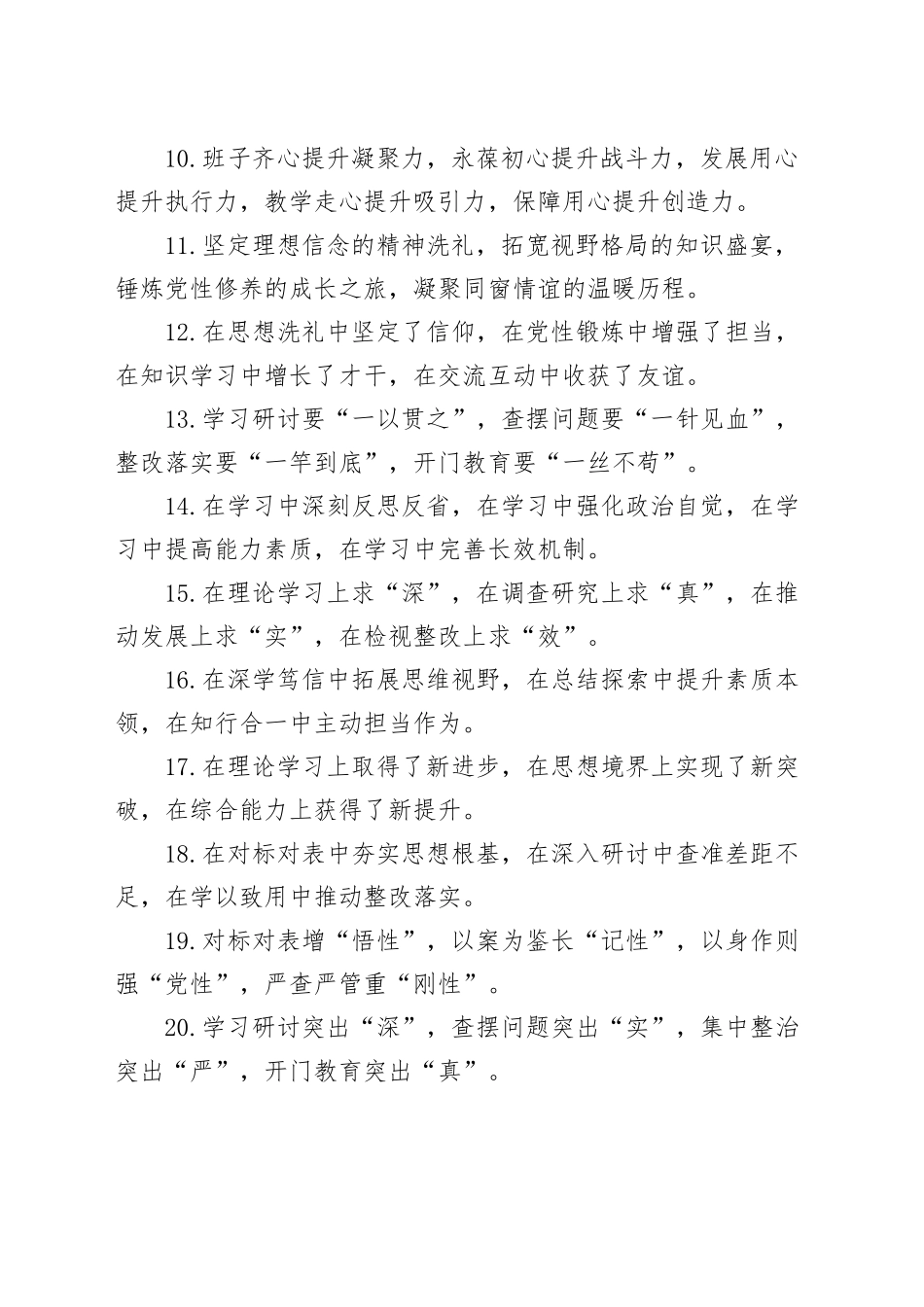 10.班子齐心提升凝聚力，永葆初心提升战斗力，发展用心提升执行力，教学走心提升吸引力，保障用心提升创造力。

11.坚定理想信念的精神洗礼，拓宽视野格局的知识盛宴，锤炼党性修养的成长之旅，凝聚同窗情谊的温暖历程。

12.在思想洗礼中坚定了信仰，在党性锻炼中增强了担当，在知识学习中增长了才干，在交流互动中收获了友谊。

13.学习研讨要“一以贯之”，查摆问题要“一针见血”，整改落实要“一竿到底”，开门教育要“一丝不苟”。

14.在学习中深刻反思反省，在学习中强化政治自觉，在学习中提高能力素质，在学习中完善长效机制。

15.在理论学习上求“深”，在调查研究上求“真”，在推动发展上求“实”，在检视整改上求“效”。

16.在深学笃信中拓展思维视野，在总结探索中提升素质本领，在知行合一中主动担当作为。

17.在理论学习上取得了新进步，在思想境界上实现了新突破，在综合能力上获得了新提升。

18.在对标对表中夯实思想根基，在深入研讨中查准差距不足，在学以致用中推动整改落实。

19.对标对表增“悟性”，以案为鉴长“记性”，以身作则强“党性”，严查严管重“刚性”。

20.学习研讨突出“深”，查摆问题突出“实”，集中整治突出“严”，开门教育突出“真”。